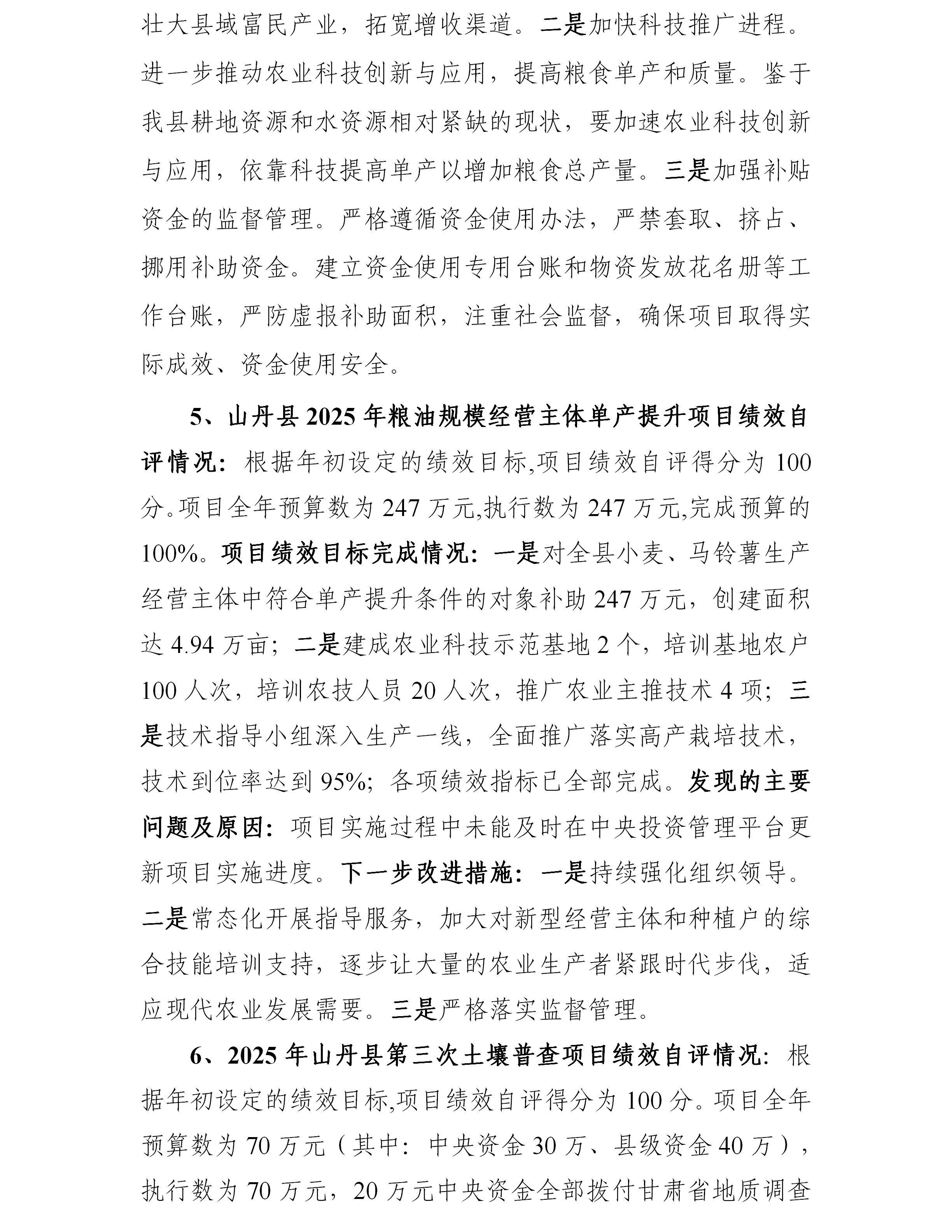 壮大县域富民产业，拓宽增收渠道。二是加快科技推广进程。进一步推动农业科技创新与应用，提高粮食单产和质量。鉴于我县耕地资源和水资源相对紧缺的现状，要加速农业科技创新与应用，依靠科技提高单产以增加粮食总产量。三是加强补贴资金的监督管理。严格遵循资金使用办法，严禁套取、挤占、挪用补助资金。建立资金使用专用台账和物资发放花名册等工作台账，严防虚报补助面积，注重社会监督，确保项目取得实际成效、资金使用安全。

5、山丹县 2025 年粮油规模经营主体单产提升项目绩效自评情况：根据年初设定的绩效目标,项目绩效自评得分为 100 分。项目全年预算数为 247 万元,执行数为 247 万元,完成预算的 100%。项目绩效目标完成情况：一是对全县小麦、马铃薯生产经营主体中符合单产提升条件的对象补助 247 万元，创建面积达 4.94 万亩；二是建成农业科技示范基地 2 个，培训基地农户 100 人次，培训农技人员 20 人次，推广农业主推技术 4 项；三是技术指导小组深入生产一线，全面推广落实高产栽培技术，技术到位率达到 95%；各项绩效指标已全部完成。发现的主要问题及原因：项目实施过程中未能及时在中央投资管理平台更新项目实施进度。下一步改进措施：一是持续强化组织领导。二是常态化开展指导服务，加大对新型经营主体和种植户的综合技能培训支持，逐步让大量的农业生产者紧跟时代步伐，适应现代农业发展需要。三是严格落实监督管理。

6、2025 年山丹县第三次土壤普查项目绩效自评情况：根据年初设定的绩效目标,项目绩效自评得分为 100 分。项目全年预算数为 70 万元（其中：中央资金 30 万、县级资金 40 万），执行数为 70 万元，20 万元中央资金全部拨付甘肃省地质调查